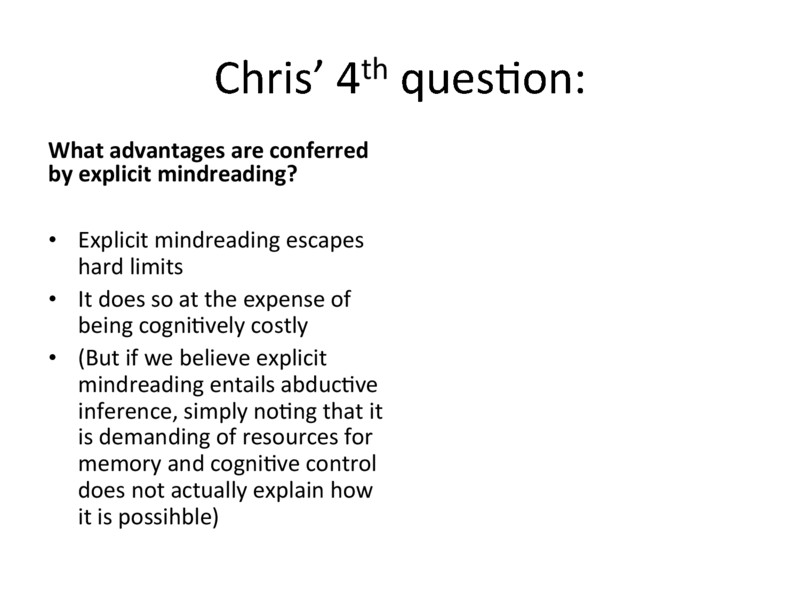 Chris' 4th question:

What advantages are conferred by explicit mindreading?

• Explicit mindreading escapes hard limits
• It does so at the expense of being cognitively costly
• (But if we believe explicit mindreading entails abductive inference, simply noting that it is demanding of resources for memory and cognitive control does not actually explain how it is possihble)